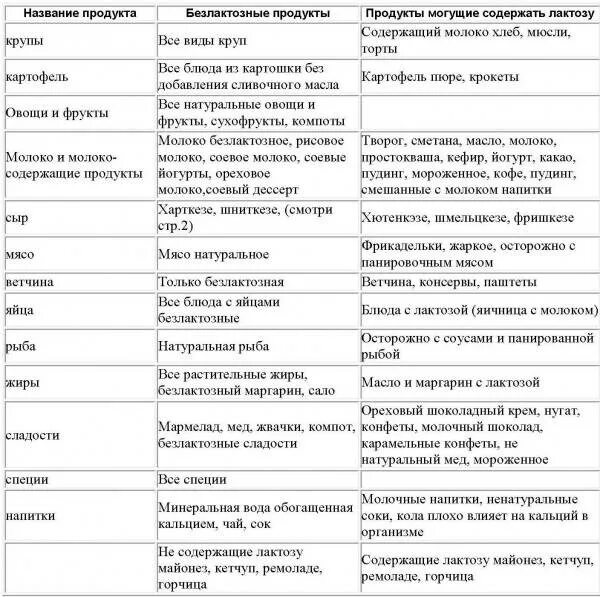 | Название продукта | Безлактозные продукты | Продукты могущие содержать лактозу |
|---|---|---|
| крупы | Все виды круп | Содержащий молоко хлеб, мюсли, торты |
| картофель | Все блюда из картошки без добавления сливочного масла | Картофель пюре, крокеты |
| Овощи и фрукты | Все натуральные овощи и фрукты, сухофрукты, компоты | |
| Молоко и молоко-содержащие продукты | Молоко безлактозное, рисовое молоко, соевое молоко, соевые йогурты, ореховое молоко,соевый дессерт | Творог, сметана, масло, молоко, простокваша, кефир, йогурт, какао, пудинг, мороженное, кофе, пудинг, смешанные с молоком напитки |
| сыр | Харткезе, шниткезе, (смотри стр.2) | Хютенкэзе, шмельцкезе, фришкезе |
| мясо | Мясо натуральное | Фрикадельки, жаркое, осторожно с панировочным мясом |
| ветчина | Только безлактозная | Ветчина, консервы, паштеты |
| яйца | Все блюда с яйцами безлактозные | Блюда с лактозой (яичница с молоком) |
| рыба | Натуральная рыба | Осторожно с соусами и панированной рыбой |
| жиры | Все растительные жиры, безлактозный маргарин, сало | Масло и маргарин с лактозой |
| сладости | Мармелад, мед, жвачки, компот, безлактозные сладости | Ореховый шоколадный крем, нугат, конфеты, молочный шоколад, карамельные конфеты, не натуральный мед, мороженное |
| специи | Все специи | |
| напитки | Минеральная вода обогащенная кальцием, чай, сок | Молочные напитки, ненатуральные соки, кола плохо влияет на кальций в организме |
| | Не содержащие лактозу майонез, кетчуп, ремоладе, горчица | Содержащие лактозу майонез, кетчуп, ремоладе, горчица |